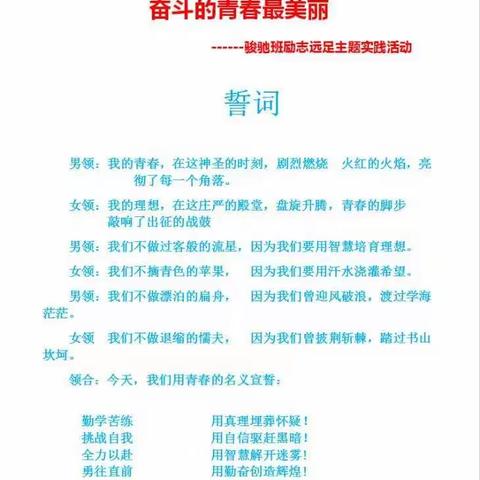 奋斗的青春最美丽

------骏驰班励志远足主题实践活动

誓词

男领：我的青春，在这神圣的时刻，剧烈燃烧　火红的火焰，亮彻了每一个角落。

女领：我的理想，在这庄严的殿堂，盘旋升腾，青春的脚步敲响了出征的战鼓

男领：我们不做过客般的流星，因为我们要用智慧培育理想。

女领：我们不摘青色的苹果，　因为我们要用汗水浇灌希望。

男领：我们不做漂泊的扁舟，　因为我们曾迎风破浪，渡过学海茫茫。

女领　我们不做退缩的懦夫，　因为我们曾披荆斩棘，踏过书山坎坷。

领合：今天，我们用青春的名义宣誓：

勤学苦练　　用真理埋葬怀疑！
挑战自我　　用自信驱赶黑暗！
全力以赴　　用智慧解开迷雾！
勇往直前　　用勤奋创造辉煌！